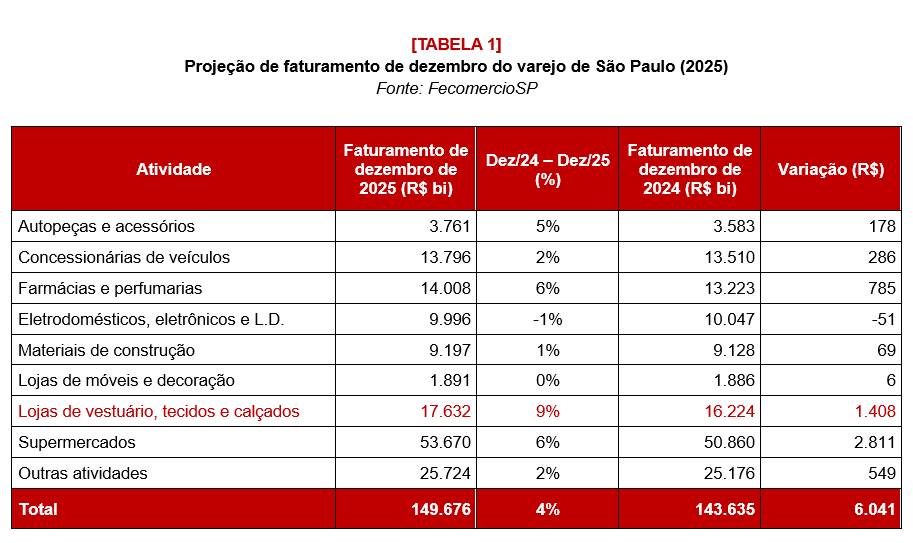 [TABELA 1]
Projeção de faturamento de dezembro do varejo de São Paulo (2025)
Fonte: FecomercioSP

| Atividade | Faturamento de dezembro de 2025 (R$ bi) | Dez/24 – Dez/25 (%) | Faturamento de dezembro de 2024 (R$ bi) | Variação (R$) |
|---|---|---|---|---|
| Autopeças e acessórios | 3.761 | 5% | 3.583 | 178 |
| Concessionárias de veículos | 13.796 | 2% | 13.510 | 286 |
| Farmácias e perfumarias | 14.008 | 6% | 13.223 | 785 |
| Eletrodomésticos, eletrônicos e L.D. | 9.996 | -1% | 10.047 | -51 |
| Materiais de construção | 9.197 | 1% | 9.128 | 69 |
| Lojas de móveis e decoração | 1.891 | 0% | 1.886 | 6 |
| Lojas de vestuário, tecidos e calçados | 17.632 | 9% | 16.224 | 1.408 |
| Supermercados | 53.670 | 6% | 50.860 | 2.811 |
| Outras atividades | 25.724 | 2% | 25.176 | 549 |
| Total | 149.676 | 4% | 143.635 | 6.041 |